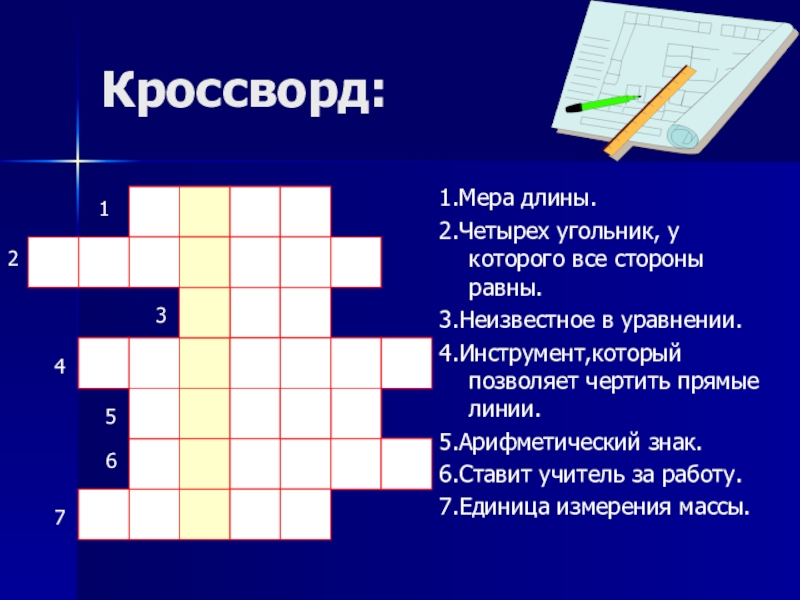 Кроссворд:

1

2

3

4

5

6

7

1.Мера длины.

2.Четырех угольник, у которого все стороны равны.

3.Неизвестное в уравнении.

4.Инструмент,который позволяет чертить прямые линии.

5.Арифметический знак.

6.Ставит учитель за работу.

7.Единица измерения массы.